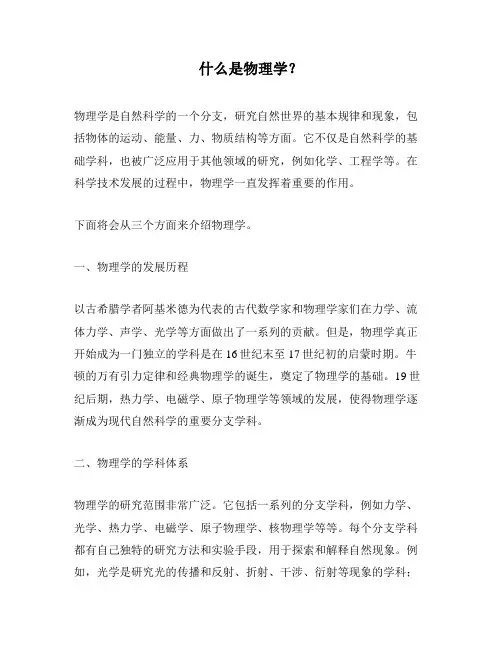 什么是物理学？

物理学是自然科学的一个分支，研究自然世界的基本规律和现象，包括物体的运动、能量、力、物质结构等方面。它不仅是自然科学的基础学科，也被广泛应用于其他领域的研究，例如化学、工程学等。在科学技术发展的过程中，物理学一直发挥着重要的作用。

下面将会从三个方面来介绍物理学。

一、物理学的发展历程

以古希腊学者阿基米德为代表的古代数学家和物理学家们在力学、流体力学、声学、光学等方面做出了一系列的贡献。但是，物理学真正开始成为一门独立的学科是在16世纪末至17世纪初的启蒙时期。牛顿的万有引力定律和经典物理学的诞生，奠定了物理学的基础。19世纪后期，热力学、电磁学、原子物理学等领域的发展，使得物理学逐渐成为现代自然科学的重要分支学科。

二、物理学的学科体系

物理学的研究范围非常广泛。它包括一系列的分支学科，例如力学、光学、热力学、电磁学、原子物理学、核物理学等等。每个分支学科都有自己独特的研究方法和实验手段，用于探索和解释自然现象。例如，光学是研究光的传播和反射、折射、干涉、衍射等现象的学科；